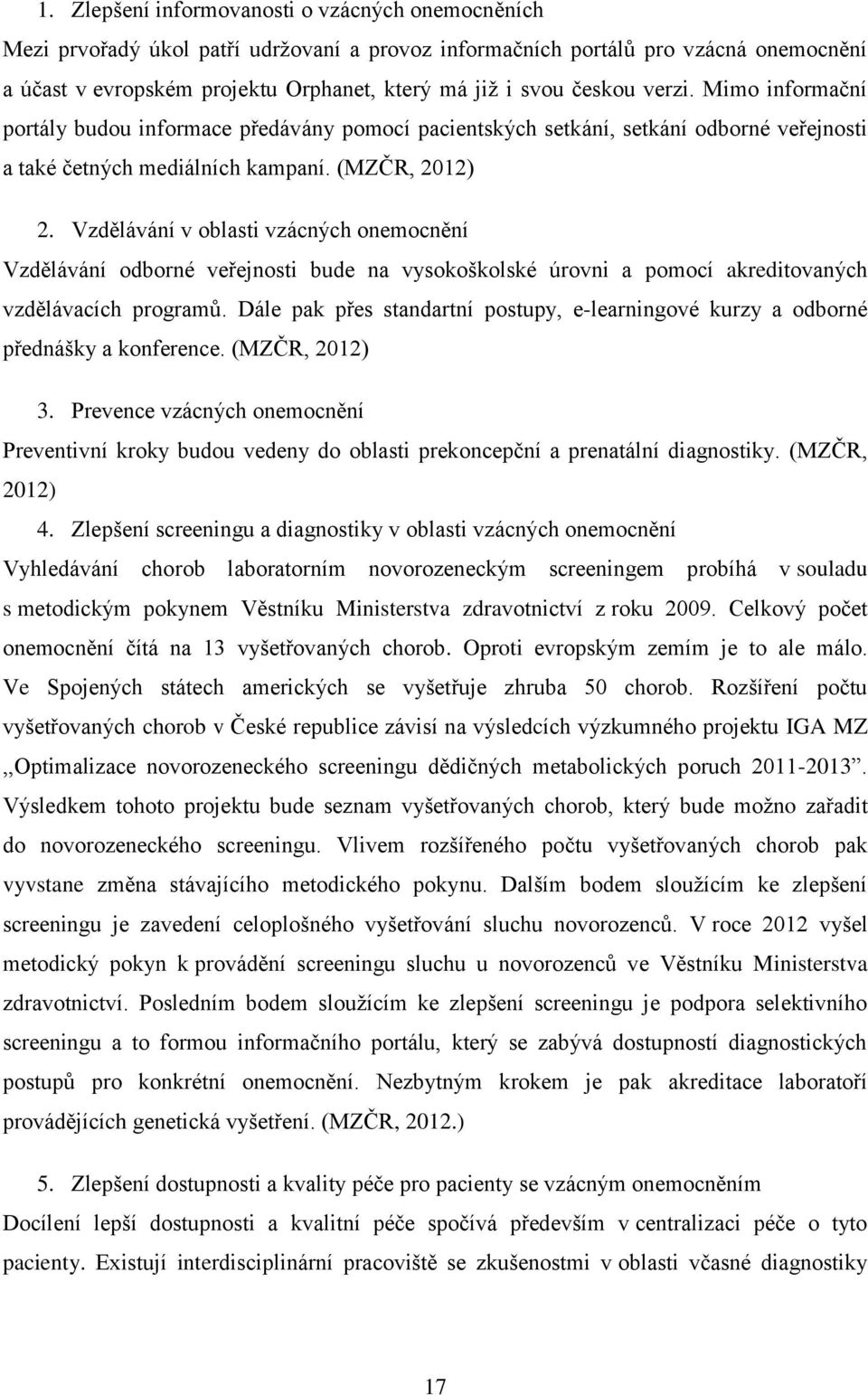 1. Zlepšení informovanosti o vzácných onemocněních

Mezi prvořadý úkol patří udržovaní a provoz informačních portálů pro vzácná onemocnění a účast v evropském projektu Orphanet, který má již i svou českou verzi. Mimo informační portály budou informace předávány pomocí pacientských setkání, setkání odborné veřejnosti a také četných mediálních kampaní. (MZČR, 2012)

2. Vzdělávání v oblasti vzácných onemocnění

Vzdělávání odborné veřejnosti bude na vysokoškolské úrovni a pomocí akreditovaných vzdělávacích programů. Dále pak přes standartní postupy, e-learningové kurzy a odborné přednášky a konference. (MZČR, 2012)

3. Prevence vzácných onemocnění

Preventivní kroky budou vedeny do oblasti prekoncepční a prenatální diagnostiky. (MZČR, 2012)

4. Zlepšení screeningu a diagnostiky v oblasti vzácných onemocnění

Vyhledávání chorob laboratorním novorozeneckým screeningem probíhá v souladu s metodickým pokynem Věstníku Ministerstva zdravotnictví z roku 2009. Celkový počet onemocnění čítá na 13 vyšetřovaných chorob. Oproti evropským zemím je to ale málo. Ve Spojených státech amerických se vyšetřuje zhruba 50 chorob. Rozšíření počtu vyšetřovaných chorob v České republice závisí na výsledcích výzkumného projektu IGA MZ ,,Optimalizace novorozeneckého screeningu dědičných metabolických poruch 2011-2013". Výsledkem tohoto projektu bude seznam vyšetřovaných chorob, který bude možno zařadit do novorozeneckého screeningu. Vlivem rozšířeného počtu vyšetřovaných chorob pak vyvstane změna stávajícího metodického pokynu. Dalším bodem sloužícím ke zlepšení screeningu je zavedení celoplošného vyšetřování sluchu novorozenců. V roce 2012 vyšel metodický pokyn k provádění screeningu sluchu u novorozenců ve Věstníku Ministerstva zdravotnictví. Posledním bodem sloužícím ke zlepšení screeningu je podpora selektivního screeningu a to formou informačního portálu, který se zabývá dostupností diagnostických postupů pro konkrétní onemocnění. Nezbytným krokem je pak akreditace laboratoří provádějících genetická vyšetření. (MZČR, 2012.)

5. Zlepšení dostupnosti a kvality péče pro pacienty se vzácným onemocněním

Docílení lepší dostupnosti a kvalitní péče spočívá především v centralizaci péče o tyto pacienty. Existují interdisciplinární pracoviště se zkušenostmi v oblasti včasné diagnostiky

17